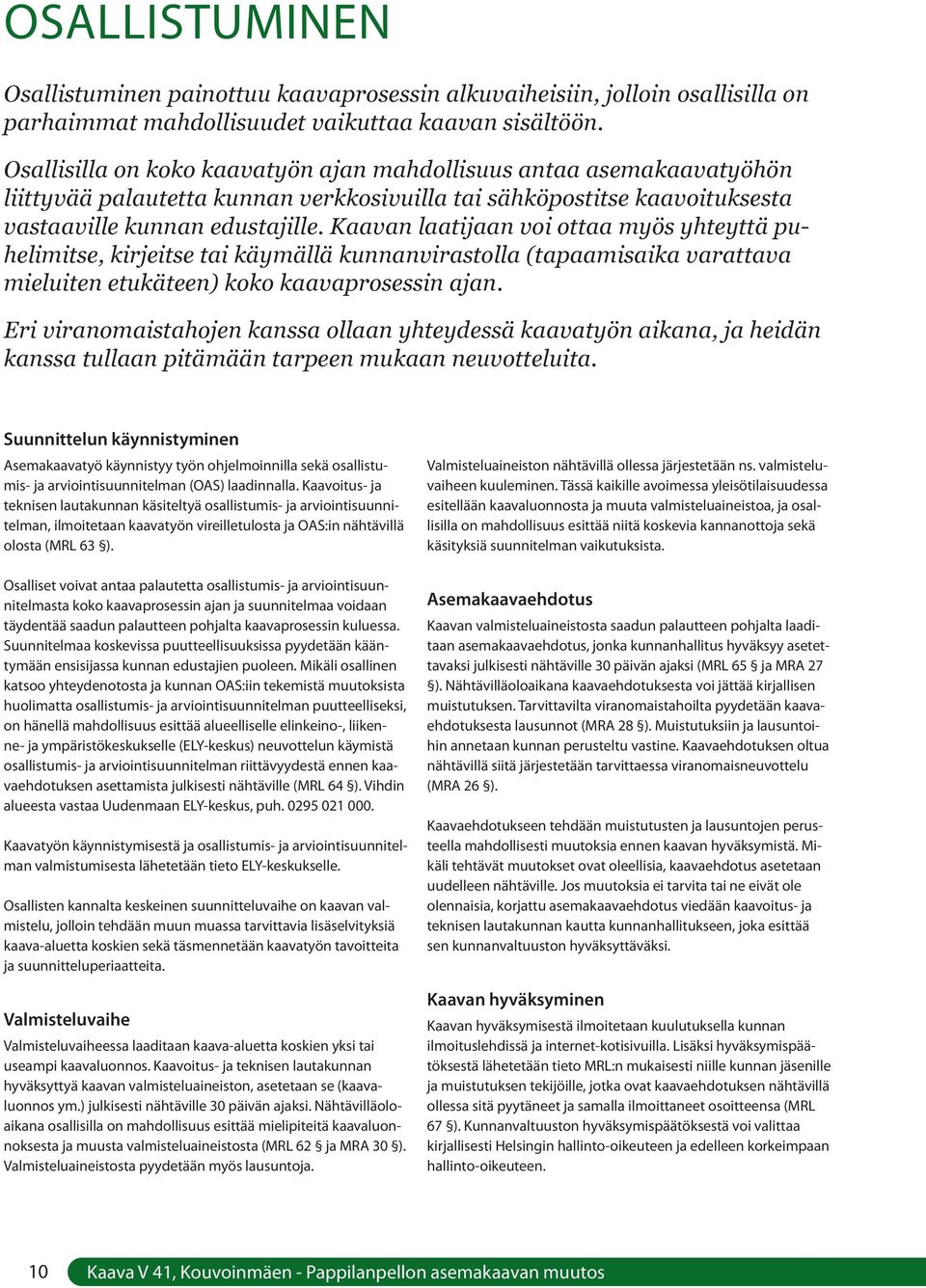 OSALLISTUMINEN

Osallistuminen painottuu kaavaprosessin alkuvaiheisiin, jolloin osallisilla on parhaimmat mahdollisuudet vaikuttaa kaavan sisältöön.

Osallisilla on koko kaavatyön ajan mahdollisuus antaa asemakaavatyöhön liittyvää palautetta kunnan verkkosivuilla tai sähköpostitse kaavoituksesta vastaaville kunnan edustajille. Kaavan laatijaan voi ottaa myös yhteyttä puhelimitse, kirjeitse tai käymällä kunnanvirastolla (tapaamisaika varattava mieluiten etukäteen) koko kaavaprosessin ajan.

Eri viranomaistahojen kanssa ollaan yhteydessä kaavatyön aikana, ja heidän kanssa tullaan pitämään tarpeen mukaan neuvotteluita.

Suunnittelun käynnistyminen

Asemakaavatyö käynnistyy työn ohjelmoinnilla sekä osallistumis- ja arviointisuunnitelman (OAS) laadinnalla. Kaavoitus- ja teknisen lautakunnan käsiteltyä osallistumis- ja arviointisuunnitelman, ilmoitetaan kaavatyön vireilletulosta ja OAS:in nähtävillä olosta (MRL 63 §).

Osalliset voivat antaa palautetta osallistumis- ja arviointisuunnitelmasta koko kaavaprosessin ajan ja suunnitelmaa voidaan täydentää saadun palautteen pohjalta kaavaprosessin kuluessa. Suunnitelmaa koskevissa puutteellisuuksissa pyydetään kääntymään ensisijassa kunnan edustajien puoleen. Mikäli osallinen katsoo yhteydenotosta ja kunnan OAS:iin tekemistä muutoksista huolimatta osallistumis- ja arviointisuunnitelman puutteelliseksi, on hänellä mahdollisuus esittää alueelliselle elinkeino-, liikenne- ja ympäristökeskukselle (ELY-keskus) neuvottelun käymistä osallistumis- ja arviointisuunnitelman riittävyydestä ennen kaavaehdotuksen asettamista julkisesti nähtäville (MRL 64 §). Vihdin alueesta vastaa Uudenmaan ELY-keskus, puh. 0295 021 000.

Kaavatyön käynnistymisestä ja osallistumis- ja arviointisuunnitelman valmistumisesta lähetetään tieto ELY-keskukselle.

Osallisten kannalta keskeinen suunnitteluvaihe on kaavan valmistelu, jolloin tehdään muun muassa tarvittavia lisäselvityksiä kaava-aluetta koskien sekä täsmennetään kaavatyön tavoitteita ja suunnitteluperiaatteita.

Valmisteluvaihe

Valmisteluvaiheessa laaditaan kaava-aluetta koskien yksi tai useampi kaavaluonnos. Kaavoitus- ja teknisen lautakunnan hyväksyttyä kaavan valmisteluaineiston, asetetaan se (kaavaluonnos ym.) julkisesti nähtäville 30 päivän ajaksi. Nähtävilläoloaikana osallisilla on mahdollisuus esittää mielipiteitä kaavaluonnoksesta ja muusta valmisteluaineistosta (MRL 62 § ja MRA 30 §). Valmisteluaineistosta pyydetään myös lausuntoja.

Valmisteluaineiston nähtävillä ollessa järjestetään ns. valmisteluvaiheen kuuleminen. Tässä kaikille avoimessa yleisötilaisuudessa esitellään kaavaluonnosta ja muuta valmisteluaineistoa, ja osallisilla on mahdollisuus esittää niitä koskevia kannanottoja sekä käsityksiä suunnitelman vaikutuksista.

Asemakaavaehdotus

Kaavan valmisteluaineistosta saadun palautteen pohjalta laaditaan asemakaavaehdotus, jonka kunnanhallitus hyväksyy asetettavaksi julkisesti nähtäville 30 päivän ajaksi (MRL 65 § ja MRA 27 §). Nähtävilläoloaikana kaavaehdotuksesta voi jättää kirjallisen muistutuksen. Tarvittavilta viranomaistahoilta pyydetään kaavaehdotuksesta lausunnot (MRA 28 §). Muistutuksiin ja lausuntoihin annetaan kunnan perusteltu vastine. Kaavaehdotuksen oltua nähtävillä siitä järjestetään tarvittaessa viranomaisneuvottelu (MRA 26 §).

Kaavaehdotukseen tehdään muistutusten ja lausuntojen perusteella mahdollisesti muutoksia ennen kaavan hyväksymistä. Mikäli tehtävät muutokset ovat oleellisia, kaavaehdotus asetetaan uudelleen nähtäville. Jos muutoksia ei tarvita tai ne eivät ole olennaisia, korjattu asemakaavaehdotus viedään kaavoitus- ja teknisen lautakunnan kautta kunnanhallitukseen, joka esittää sen kunnanvaltuuston hyväksyttäväksi.

Kaavan hyväksyminen

Kaavan hyväksymisestä ilmoitetaan kuulutuksella kunnan ilmoituslehdissä ja internet-kotisivuilla. Lisäksi hyväksymispäätöksestä lähetetään tieto MRL:n mukaisesti niille kunnan jäsenille ja muistutuksen tekijöille, jotka ovat kaavaehdotuksen nähtävillä ollessa sitä pyytäneet ja samalla ilmoittaneet osoitteensa (MRL 67 §). Kunnanvaltuuston hyväksymispäätöksestä voi valittaa kirjallisesti Helsingin hallinto-oikeuteen ja edelleen korkeimpaan hallinto-oikeuteen.

10 Kaava V 41, Kouvoinmäen - Pappilanpellon asemakaavan muutos